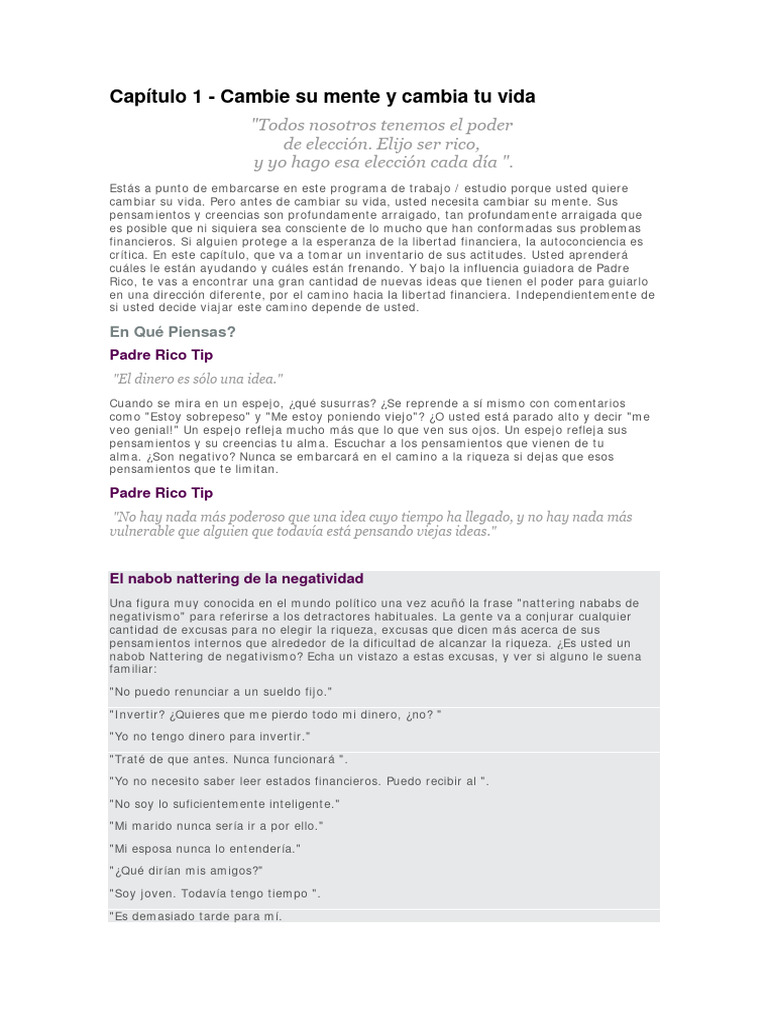 Capítulo 1 - Cambie su mente y cambia tu vida

"Todos nosotros tenemos el poder de elección. Elijo ser rico, y yo hago esa elección cada día ".

Estás a punto de embarcarse en este programa de trabajo / estudio porque usted quiere cambiar su vida. Pero antes de cambiar su vida, usted necesita cambiar su mente. Sus pensamientos y creencias son profundamente arraigado, tan profundamente arraigada que es posible que ni siquiera sea consciente de lo mucho que han conformadas sus problemas financieros. Si alguien protege a la esperanza de la libertad financiera, la autoconciencia es crítica. En este capítulo, que va a tomar un inventario de sus actitudes. Usted aprenderá cuáles le están ayudando y cuáles están frenando. Y bajo la influencia guiadora de Padre Rico, te vas a encontrar una gran cantidad de nuevas ideas que tienen el poder para guiarlo en una dirección diferente, por el camino hacia la libertad financiera. Independientemente de si usted decide viajar este camino depende de usted.

En Qué Piensas?

Padre Rico Tip

"El dinero es sólo una idea."

Cuando se mira en un espejo, ¿qué susurras? ¿Se reprende a sí mismo con comentarios como "Estoy sobrepeso" y "Me estoy poniendo viejo"? ¿O usted está parado alto y decir "me veo genial!" Un espejo refleja mucho más que lo que ven sus ojos. Un espejo refleja sus pensamientos y su creencias tu alma. Escuchar a los pensamientos que vienen de tu alma. ¿Son negativo? Nunca se embarcará en el camino a la riqueza si dejas que esos pensamientos que te limitan.

Padre Rico Tip

"No hay nada más poderoso que una idea cuyo tiempo ha llegado, y no hay nada más vulnerable que alguien que todavía está pensando viejas ideas."

El nabob nattering de la negatividad

Una figura muy conocida en el mundo político una vez acuñó la frase "nattering nababs de negativismo" para referirse a los detractores habituales. La gente va a conjurar cualquier cantidad de excusas para no elegir la riqueza, excusas que dicen más acerca de sus pensamientos internos que alrededor de la dificultad de alcanzar la riqueza. ¿Es usted un nabob Nattering de negativismo? Echa un vistazo a estas excusas, y ver si alguno le suena familiar:

"No puedo renunciar a un sueldo fijo."

"Invertir? ¿Quieres que me pierdo todo mi dinero, ¿no? "

"Yo no tengo dinero para invertir."

"Traté de que antes. Nunca funcionará ".

"Yo no necesito saber leer estados financieros. Puedo recibir al ".

"No soy lo suficientemente inteligente."

"Mi marido nunca sería ir a por ello."

"Mi esposa nunca lo entendería."

"¿Qué dirían mis amigos?"

"Soy joven. Todavía tengo tiempo ".

"Es demasiado tarde para mí.